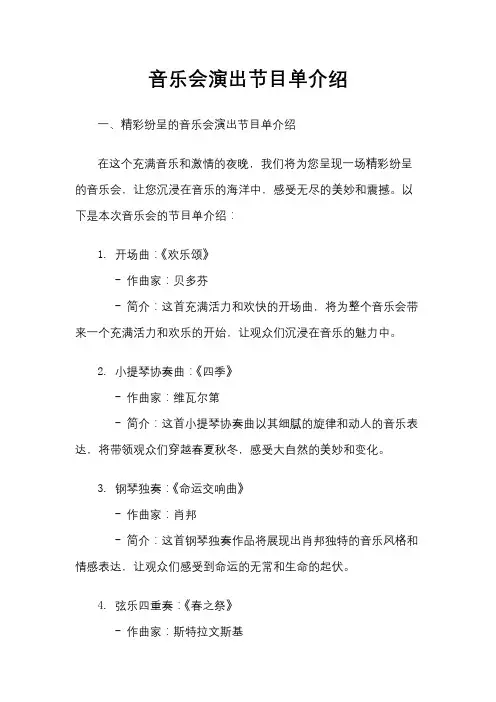 音乐会演出节目单介绍

一、精彩纷呈的音乐会演出节目单介绍

在这个充满音乐和激情的夜晚，我们将为您呈现一场精彩纷呈的音乐会，让您沉浸在音乐的海洋中，感受无尽的美妙和震撼。以下是本次音乐会的节目单介绍：

1. 开场曲：《欢乐颂》

- 作曲家：贝多芬

- 简介：这首充满活力和欢快的开场曲，将为整个音乐会带来一个充满活力和欢乐的开始，让观众们沉浸在音乐的魅力中。

2. 小提琴协奏曲：《四季》

- 作曲家：维瓦尔第

- 简介：这首小提琴协奏曲以其细腻的旋律和动人的音乐表达，将带领观众们穿越春夏秋冬，感受大自然的美妙和变化。

3. 钢琴独奏：《命运交响曲》

- 作曲家：肖邦

- 简介：这首钢琴独奏作品将展现出肖邦独特的音乐风格和情感表达，让观众们感受到命运的无常和生命的起伏。

4. 弦乐四重奏：《春之祭》

- 作曲家：斯特拉文斯基